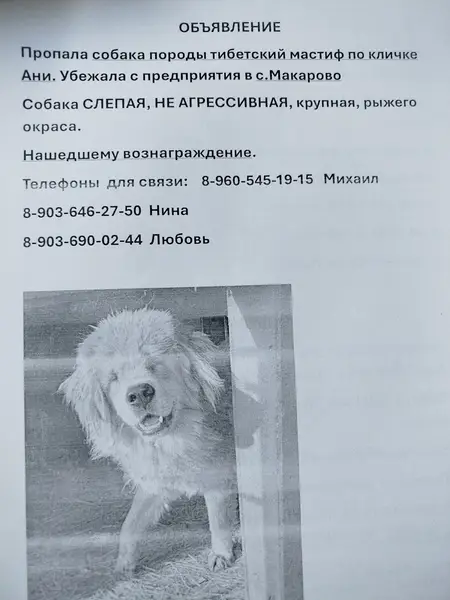 ОБЪЯВЛЕНИЕ

Пропала собака породы тибетский мастиф по кличке Ани. Убежала с предприятия в с.Макарово

Собака СЛЕПАЯ, НЕ АГРЕССИВНАЯ, крупная, рыжего окраса.

Нашедшему вознаграждение.

Телефоны для связи: 8-960-545-19-15 Михаил

8-903-646-27-50 Нина

8-903-690-02-44 Любовь